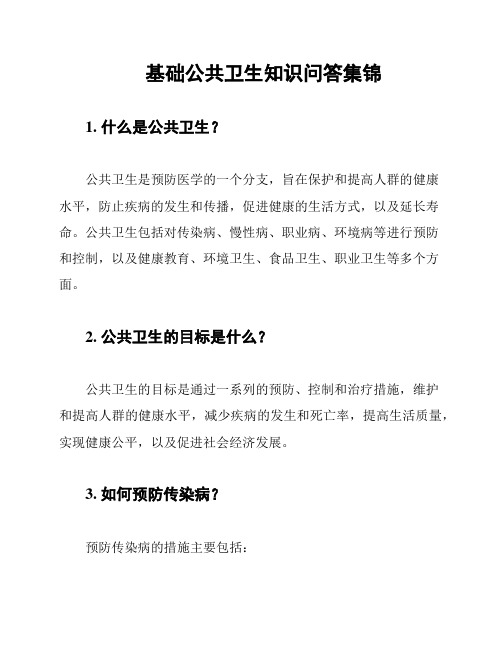 基础公共卫生知识问答集锦

1. 什么是公共卫生？

公共卫生是预防医学的一个分支，旨在保护和提高人群的健康水平，防止疾病的发生和传播，促进健康的生活方式，以及延长寿命。公共卫生包括对传染病、慢性病、职业病、环境病等进行预防和控制，以及健康教育、环境卫生、食品卫生、职业卫生等多个方面。

2. 公共卫生的目标是什么？

公共卫生的目标是通过一系列的预防、控制和治疗措施，维护和提高人群的健康水平，减少疾病的发生和死亡率，提高生活质量，实现健康公平，以及促进社会经济发展。

3. 如何预防传染病？

预防传染病的措施主要包括：